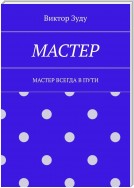 Виктор Зуду

МАСТЕР

МАСТЕР ВСЕГДА В ПУТИ